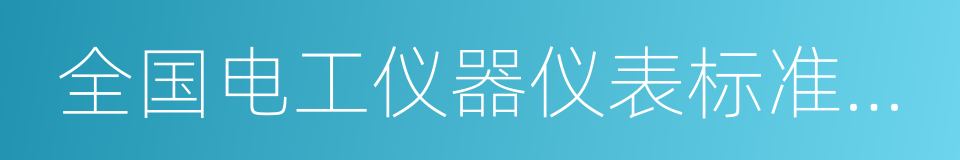 全国电工仪器仪表标准...